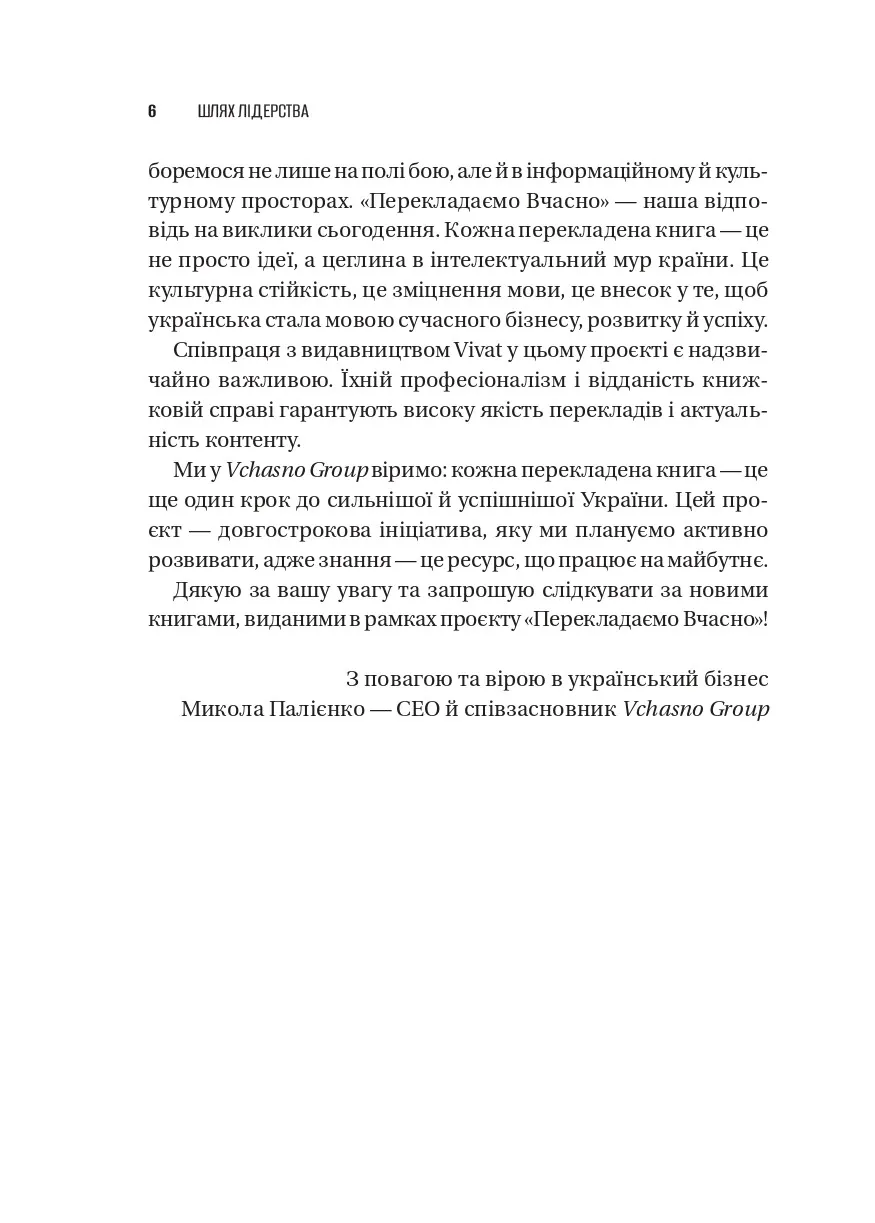 6 ШЛЯХ ЛІДЕРСТВА

боремося не лише на полі бою, але й в інформаційному й культурному просторах. «Перекладаємо Вчасно» — наша відповідь на виклики сьогодення. Кожна перекладена книга — це не просто ідеї, а цеглина в інтелектуальний мур країни. Це культурна стійкість, це зміцнення мови, це внесок у те, щоб українська стала мовою сучасного бізнесу, розвитку й успіху.

Співпраця з видавництвом Vivat у цьому проєкті є надзвичайно важливою. Їхній професіоналізм і відданість книжковій справі гарантують високу якість перекладів і актуальність контенту.

Ми у Vchasno Group віримо: кожна перекладена книга — це ще один крок до сильнішої й успішнішої України. Цей проєкт — довгострокова ініціатива, яку ми плануємо активно розвивати, адже знання — це ресурс, що працює на майбутнє.

Дякую за вашу увагу та запрошую слідкувати за новими книгами, виданими в рамках проєкту «Перекладаємо Вчасно»!

З повагою та вірою в український бізнес
Микола Палієнко — CEO й співзасновник Vchasno Group